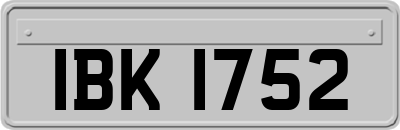 IBK 1752